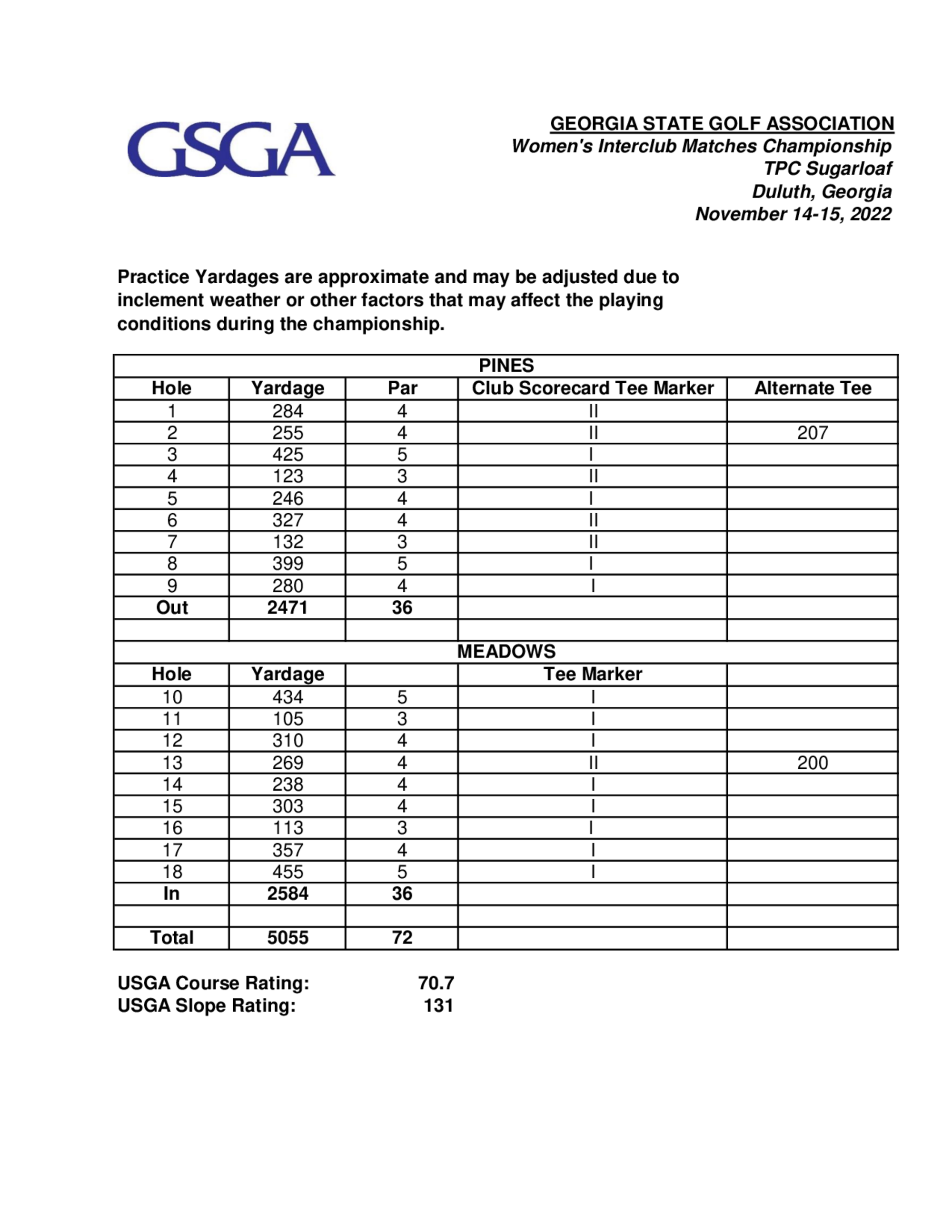 GSGA

GEORGIA STATE GOLF ASSOCIATION
Women's Interclub Matches Championship
TPC Sugarloaf
Duluth, Georgia
November 14-15, 2022

Practice Yardages are approximate and may be adjusted due to inclement weather or other factors that may affect the playing conditions during the championship.

| PINES | | | | |
|---|---|---|---|---|
| Hole | Yardage | Par | Club Scorecard Tee Marker | Alternate Tee |
| 1 | 284 | 4 | II | |
| 2 | 255 | 4 | II | 207 |
| 3 | 425 | 5 | I | |
| 4 | 123 | 3 | II | |
| 5 | 246 | 4 | I | |
| 6 | 327 | 4 | II | |
| 7 | 132 | 3 | II | |
| 8 | 399 | 5 | I | |
| 9 | 280 | 4 | I | |
| Out | 2471 | 36 | | |
| | | | | |
| MEADOWS | | | | |
| Hole | Yardage | | Tee Marker | |
| 10 | 434 | 5 | I | |
| 11 | 105 | 3 | I | |
| 12 | 310 | 4 | I | |
| 13 | 269 | 4 | II | 200 |
| 14 | 238 | 4 | I | |
| 15 | 303 | 4 | I | |
| 16 | 113 | 3 | I | |
| 17 | 357 | 4 | I | |
| 18 | 455 | 5 | I | |
| In | 2584 | 36 | | |
| | | | | |
| Total | 5055 | 72 | | |

USGA Course Rating: 70.7
USGA Slope Rating: 131